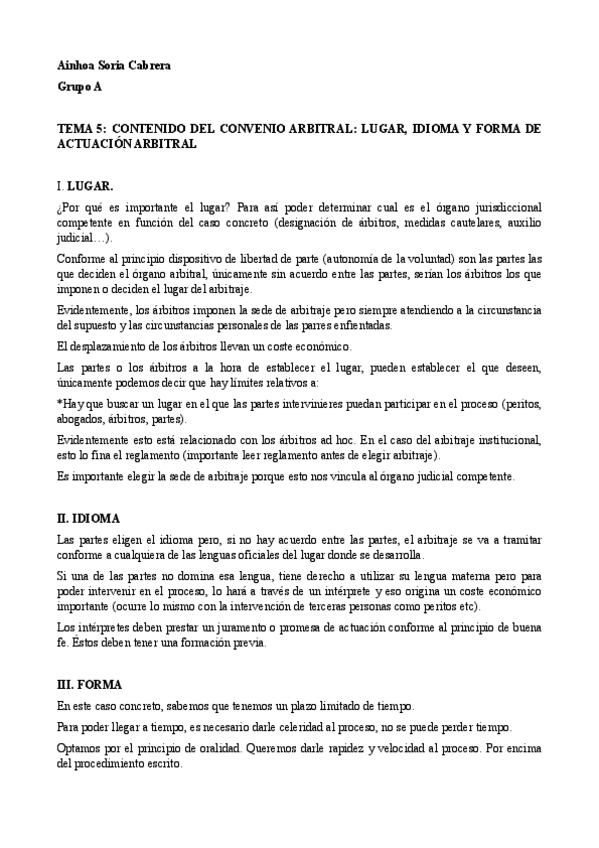 Ainhoa Soria Cabrera

Grupo A

TEMA 5: CONTENIDO DEL CONVENIO ARBITRAL: LUGAR, IDIOMA Y FORMA DE ACTUACIÓN ARBITRAL

I. LUGAR.

¿Por qué es importante el lugar? Para así poder determinar cual es el órgano jurisdiccional competente en función del caso concreto (designación de árbitros, medidas cautelares, auxilio judicial…).

Conforme al principio dispositivo de libertad de parte (autonomía de la voluntad) son las partes las que deciden el órgano arbitral, únicamente sin acuerdo entre las partes, serían los árbitros los que imponen o deciden el lugar del arbitraje.

Evidentemente, los árbitros imponen la sede de arbitraje pero siempre atendiendo a la circunstancia del supuesto y las circunstancias personales de las partes enfrentadas.

El desplazamiento de los árbitros llevan un coste económico.

Las partes o los árbitros a la hora de establecer el lugar, pueden establecer el que deseen, únicamente podemos decir que hay límites relativos a:

*Hay que buscar un lugar en el que las partes intervinieres puedan participar en el proceso (peritos, abogados, árbitros, partes).

Evidentemente esto está relacionado con los árbitros ad hoc. En el caso del arbitraje institucional, esto lo fina el reglamento (importante leer reglamento antes de elegir arbitraje).

Es importante elegir la sede de arbitraje porque esto nos vincula al órgano judicial competente.

II. IDIOMA

Las partes eligen el idioma pero, si no hay acuerdo entre las partes, el arbitraje se va a tramitar conforme a cualquiera de las lenguas oficiales del lugar donde se desarrolla.

Si una de las partes no domina esa lengua, tiene derecho a utilizar su lengua materna pero para poder intervenir en el proceso, lo hará a través de un intérprete y eso origina un coste económico importante (ocurre lo mismo con la intervención de terceras personas como peritos etc).

Los intérpretes deben prestar un juramento o promesa de actuación conforme al principio de buena fe. Éstos deben tener una formación previa.

III. FORMA

En este caso concreto, sabemos que tenemos un plazo limitado de tiempo.

Para poder llegar a tiempo, es necesario darle celeridad al proceso, no se puede perder tiempo.

Optamos por el principio de oralidad. Queremos darle rapidez y velocidad al proceso. Por encima del procedimiento escrito.